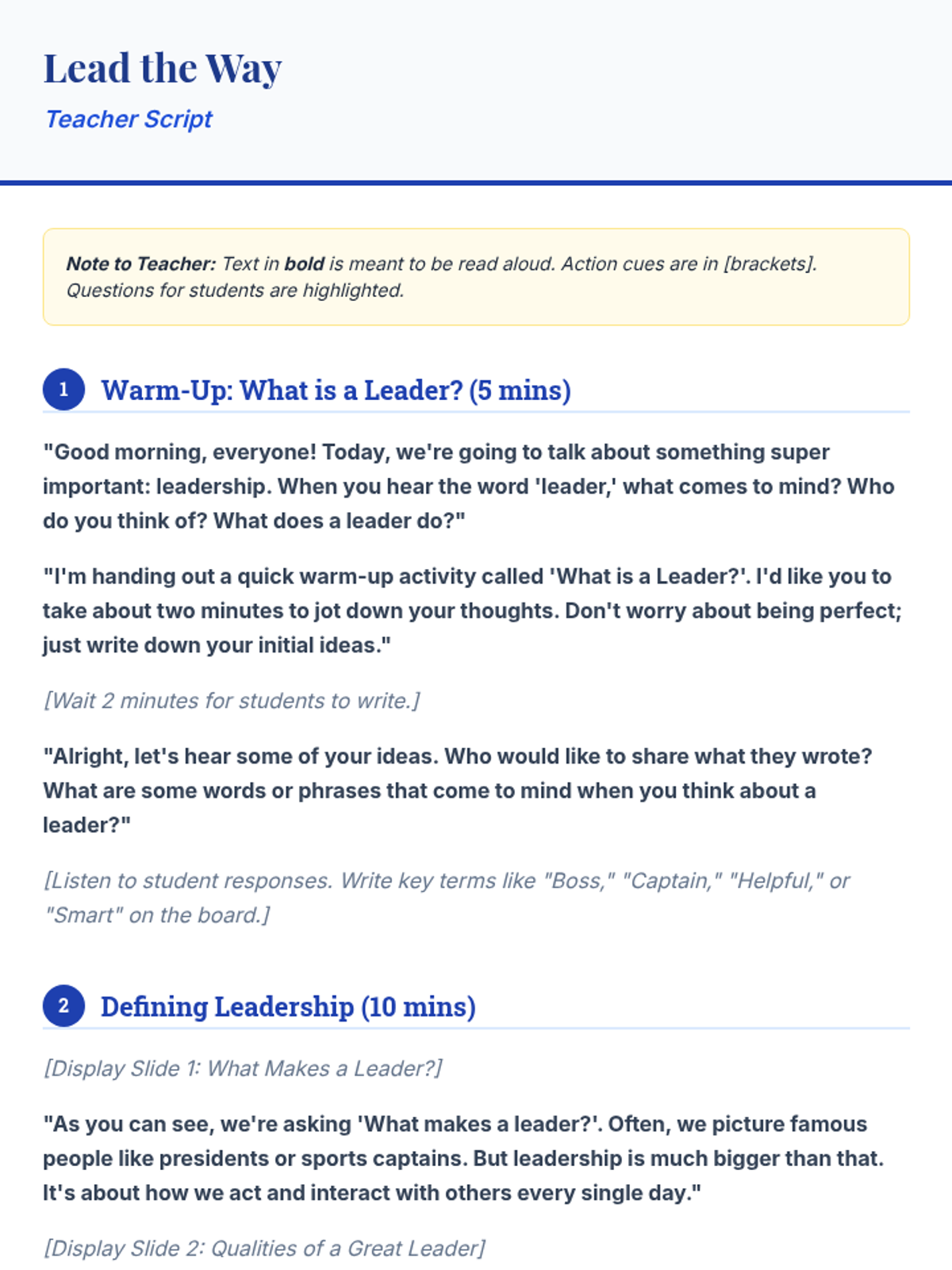 Lead the Way

Teacher Script

Note to Teacher: Text in bold is meant to be read aloud. Action cues are in [brackets]. Questions for students are highlighted.

1 Warm-Up: What is a Leader? (5 mins)

"Good morning, everyone! Today, we're going to talk about something super important: leadership. When you hear the word 'leader,' what comes to mind? Who do you think of? What does a leader do?"

"I'm handing out a quick warm-up activity called 'What is a Leader?'. I'd like you to take about two minutes to jot down your thoughts. Don't worry about being perfect; just write down your initial ideas."

[Wait 2 minutes for students to write.]

"Alright, let's hear some of your ideas. Who would like to share what they wrote? What are some words or phrases that come to mind when you think about a leader?"

[Listen to student responses. Write key terms like "Boss," "Captain," "Helpful," or "Smart" on the board.]

2 Defining Leadership (10 mins)

[Display Slide 1: What Makes a Leader?]

"As you can see, we're asking 'What makes a leader?'. Often, we picture famous people like presidents or sports captains. But leadership is much bigger than that. It's about how we act and interact with others every single day."

[Display Slide 2: Qualities of a Great Leader]